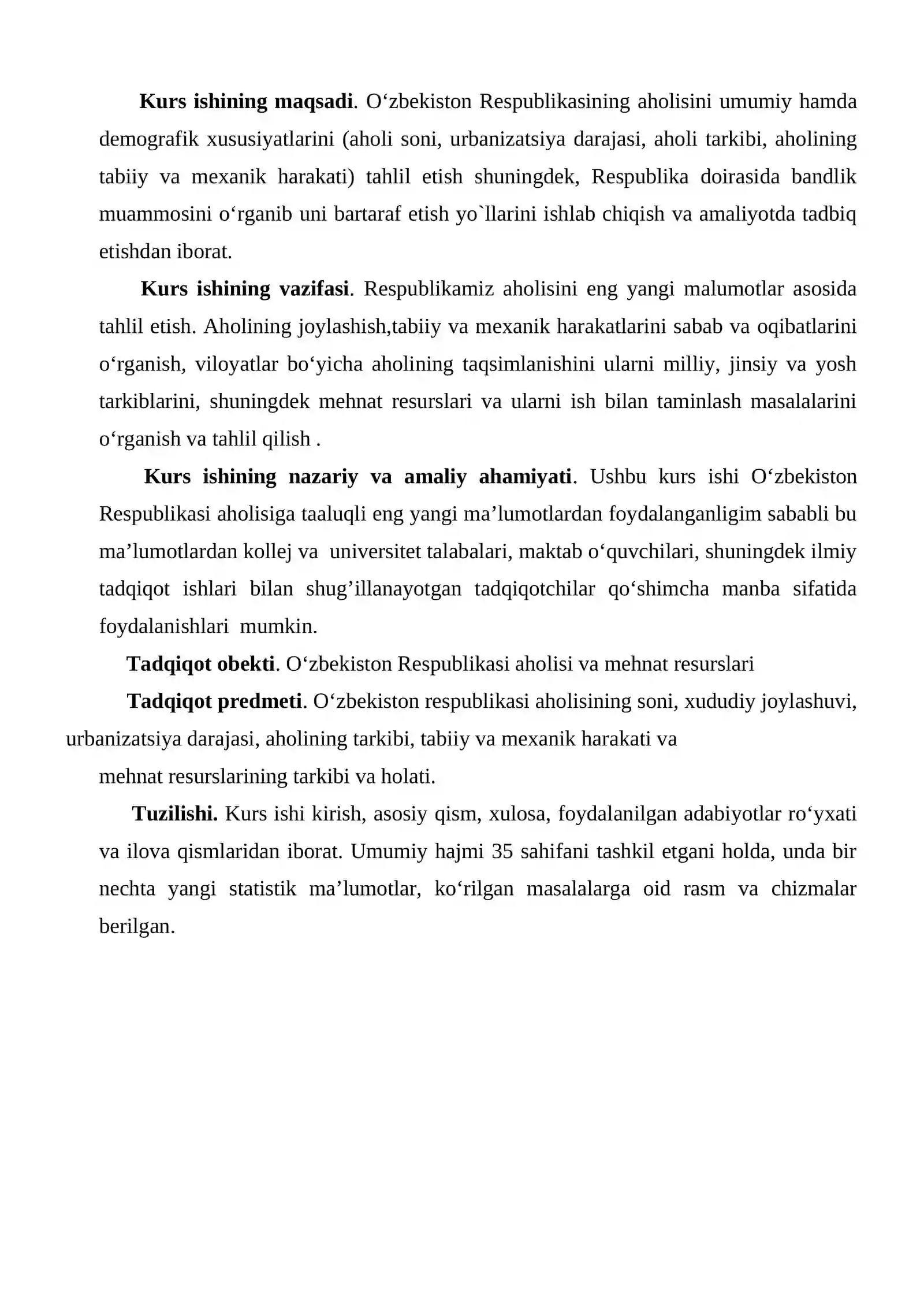 Kurs ishining maqsadi. O'zbekiston Respublikasining aholisini umumiy hamda demografik xususiyatlarini (aholi soni, urbanizatsiya darajasi, aholi tarkibi, aholining tabiiy va mexanik harakati) tahlil etish shuningdek, Respublika doirasida bandlik muammosini o'rganib uni bartaraf etish yo`llarini ishlab chiqish va amaliyotda tadbiq etishdan iborat.

Kurs ishining vazifasi. Respublikamiz aholisini eng yangi malumotlar asosida tahlil etish. Aholining joylashish,tabiiy va mexanik harakatlarini sabab va oqibatlarini o'rganish, viloyatlar bo'yicha aholining taqsimlanishini ularni milliy, jinsiy va yosh tarkiblarini, shuningdek mehnat resurslari va ularni ish bilan taminlash masalalarini o'rganish va tahlil qilish .

Kurs ishining nazariy va amaliy ahamiyati. Ushbu kurs ishi O'zbekiston Respublikasi aholisiga taaluqli eng yangi ma'lumotlardan foydalanganligim sababli bu ma'lumotlardan kollej va universitet talabalari, maktab o'quvchilari, shuningdek ilmiy tadqiqot ishlari bilan shug'illanayotgan tadqiqotchilar qo'shimcha manba sifatida foydalanishlari mumkin.

Tadqiqot obekti. O'zbekiston Respublikasi aholisi va mehnat resurslari

Tadqiqot predmeti. O'zbekiston respublikasi aholisining soni, xududiy joylashuvi, urbanizatsiya darajasi, aholining tarkibi, tabiiy va mexanik harakati va mehnat resurslarining tarkibi va holati.

Tuzilishi. Kurs ishi kirish, asosiy qism, xulosa, foydalanilgan adabiyotlar ro'yxati va ilova qismlaridan iborat. Umumiy hajmi 35 sahifani tashkil etgani holda, unda bir nechta yangi statistik ma'lumotlar, ko'rilgan masalalarga oid rasm va chizmalar berilgan.